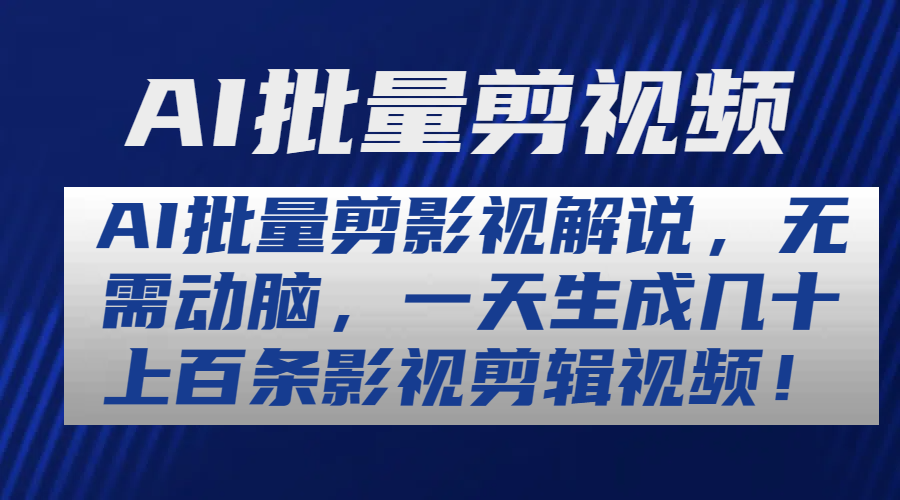 AI批量剪视频

AI批量剪影视解说，无需动脑，一天生成几十上百条影视剪辑视频！